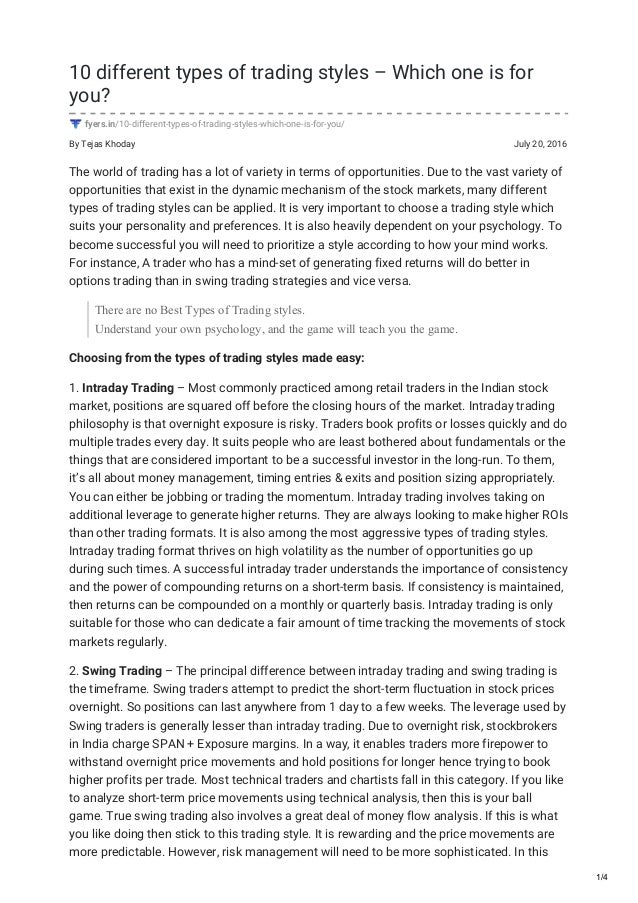 10 different types of trading styles – Which one is for you?

fyers.in/10-different-types-of-trading-styles-which-one-is-for-you/

By Tejas Khoday

July 20, 2016

The world of trading has a lot of variety in terms of opportunities. Due to the vast variety of opportunities that exist in the dynamic mechanism of the stock markets, many different types of trading styles can be applied. It is very important to choose a trading style which suits your personality and preferences. It is also heavily dependent on your psychology. To become successful you will need to prioritize a style according to how your mind works. For instance, A trader who has a mind-set of generating fixed returns will do better in options trading than in swing trading strategies and vice versa.

There are no Best Types of Trading styles.
Understand your own psychology, and the game will teach you the game.

Choosing from the types of trading styles made easy:

1. Intraday Trading – Most commonly practiced among retail traders in the Indian stock market, positions are squared off before the closing hours of the market. Intraday trading philosophy is that overnight exposure is risky. Traders book profits or losses quickly and do multiple trades every day. It suits people who are least bothered about fundamentals or the things that are considered important to be a successful investor in the long-run. To them, it's all about money management, timing entries & exits and position sizing appropriately. You can either be jobbing or trading the momentum. Intraday trading involves taking on additional leverage to generate higher returns. They are always looking to make higher ROIs than other trading formats. It is also among the most aggressive types of trading styles. Intraday trading format thrives on high volatility as the number of opportunities go up during such times. A successful intraday trader understands the importance of consistency and the power of compounding returns on a short-term basis. If consistency is maintained, then returns can be compounded on a monthly or quarterly basis. Intraday trading is only suitable for those who can dedicate a fair amount of time tracking the movements of stock markets regularly.

2. Swing Trading – The principal difference between intraday trading and swing trading is the timeframe. Swing traders attempt to predict the short-term fluctuation in stock prices overnight. So positions can last anywhere from 1 day to a few weeks. The leverage used by Swing traders is generally lesser than intraday trading. Due to overnight risk, stockbrokers in India charge SPAN + Exposure margins. In a way, it enables traders more firepower to withstand overnight price movements and hold positions for longer hence trying to book higher profits per trade. Most technical traders and chartists fall in this category. If you like to analyze short-term price movements using technical analysis, then this is your ball game. True swing trading also involves a great deal of money flow analysis. If this is what you like doing then stick to this trading style. It is rewarding and the price movements are more predictable. However, risk management will need to be more sophisticated. In this

1/4